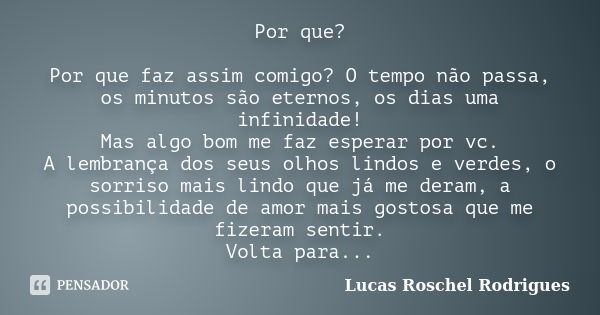 Por que?

Por que faz assim comigo? O tempo não passa, os minutos são eternos, os dias uma infinidade!
Mas algo bom me faz esperar por vc.
A lembrança dos seus olhos lindos e verdes, o sorriso mais lindo que já me deram, a possibilidade de amor mais gostosa que me fizeram sentir.
Volta para...

PENSADOR

Lucas Roschel Rodrigues